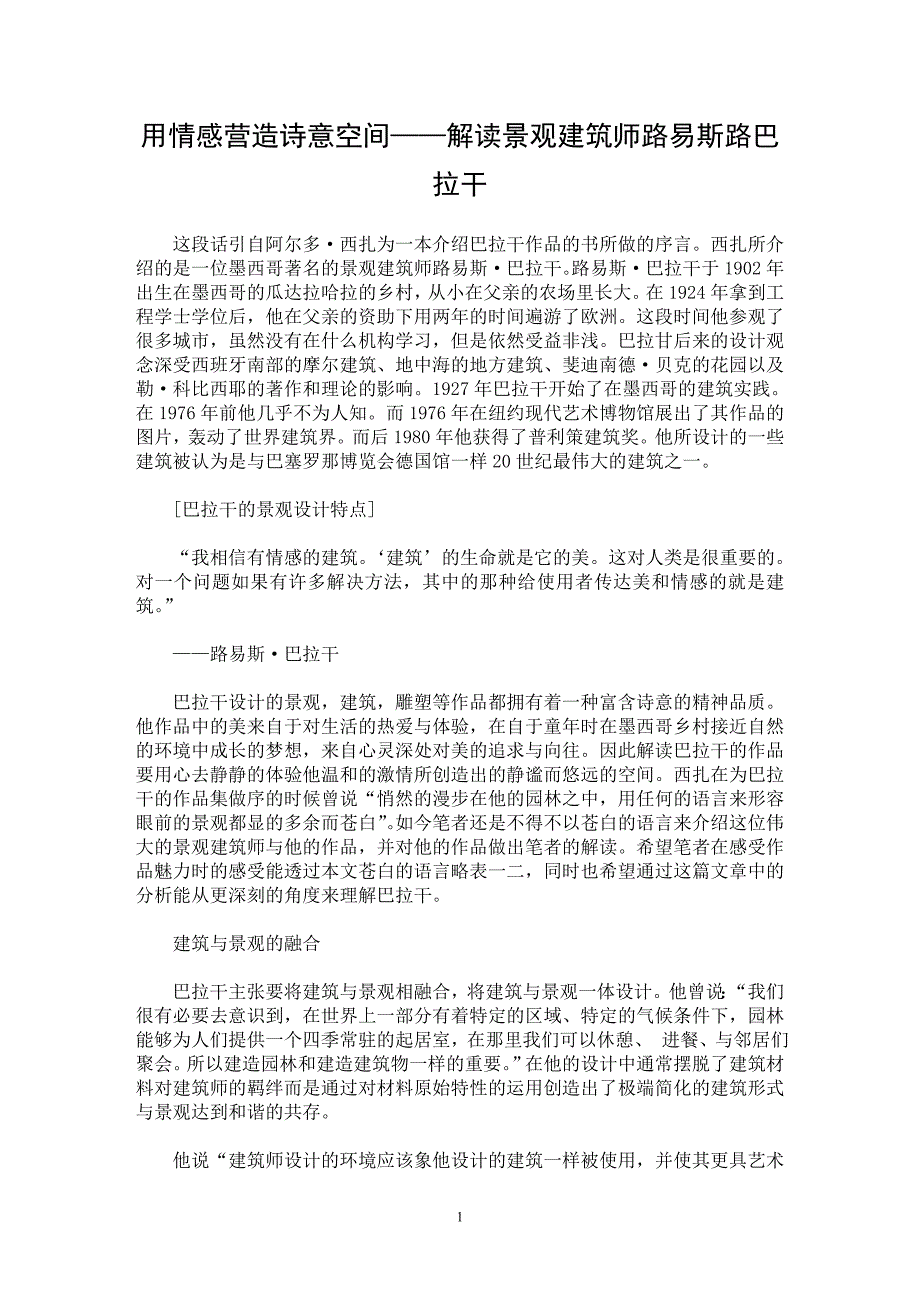 用情感营造诗意空间——解读景观建筑师路易斯路巴拉干

这段话引自阿尔多·西扎为一本介绍巴拉干作品的书所做的序言。西扎所介绍的是一位墨西哥著名的景观建筑师路易斯·巴拉干。路易斯·巴拉干于 1902 年出生在墨西哥的瓜达拉哈拉的乡村，从小在父亲的农场里长大。在 1924 年拿到工程学士学位后，他在父亲的资助下用两年的时间遍游了欧洲。这段时间他参观了很多城市，虽然没有在什么机构学习，但是依然受益非浅。巴拉甘后来的设计观念深受西班牙南部的摩尔建筑、地中海的地方建筑、斐迪南德·贝克的花园以及勒·科比西耶的著作和理论的影响。1927 年巴拉干开始了在墨西哥的建筑实践。在 1976 年前他几乎不为人知。而 1976 年在纽约现代艺术博物馆展出了其作品的图片，轰动了世界建筑界。而后 1980 年他获得了普利策建筑奖。他所设计的一些建筑被认为是与巴塞罗那博览会德国馆一样 20 世纪最伟大的建筑之一。

[巴拉干的景观设计特点]

“我相信有情感的建筑。‘建筑’的生命就是它的美。这对人类是很重要的。对一个问题如果有许多解决方法，其中的那种给使用者传达美和情感的就是建筑。”

——路易斯·巴拉干

巴拉干设计的景观，建筑，雕塑等作品都拥有着一种富含诗意的精神品质。他作品中的美来自于对生活的热爱与体验，在自于童年时在墨西哥乡村接近自然的环境中成长的梦想，来自心灵深处对美的追求与向往。因此解读巴拉干的作品要用心去静静的体验他温和的激情所创造出的静谧而悠远的空间。西扎在为巴拉干的作品集做序的时候曾说“悄然的漫步在他的园林之中，用任何的语言来形容眼前的景观都显的多余而苍白”。如今笔者还是不得不以苍白的语言来介绍这位伟大的景观建筑师与他的作品，并对他的作品做出笔者的解读。希望笔者在感受作品魅力时的感受能透过本文苍白的语言略表一二，同时也希望通过这篇文章中的分析能从更深刻的角度来理解巴拉干。

建筑与景观的融合

巴拉干主张要将建筑与景观相融合，将建筑与景观一体设计。他曾说“我们很有必要去意识到，在世界上一部分有着特定的区域、特定的气候条件下，园林能够为人们提供一个四季常驻的起居室，在那里我们可以休憩、 进餐、与邻居们聚会。所以建造园林和建造建筑物一样的重要。”在他的设计中通常摆脱了建筑材料对建筑师的羁绊而是通过对材料原始特性的运用创造出了极端简化的建筑形式与景观达到和谐的共存。

他说“建筑师设计的环境应该象他设计的建筑一样被使用，并使其更具艺术

1